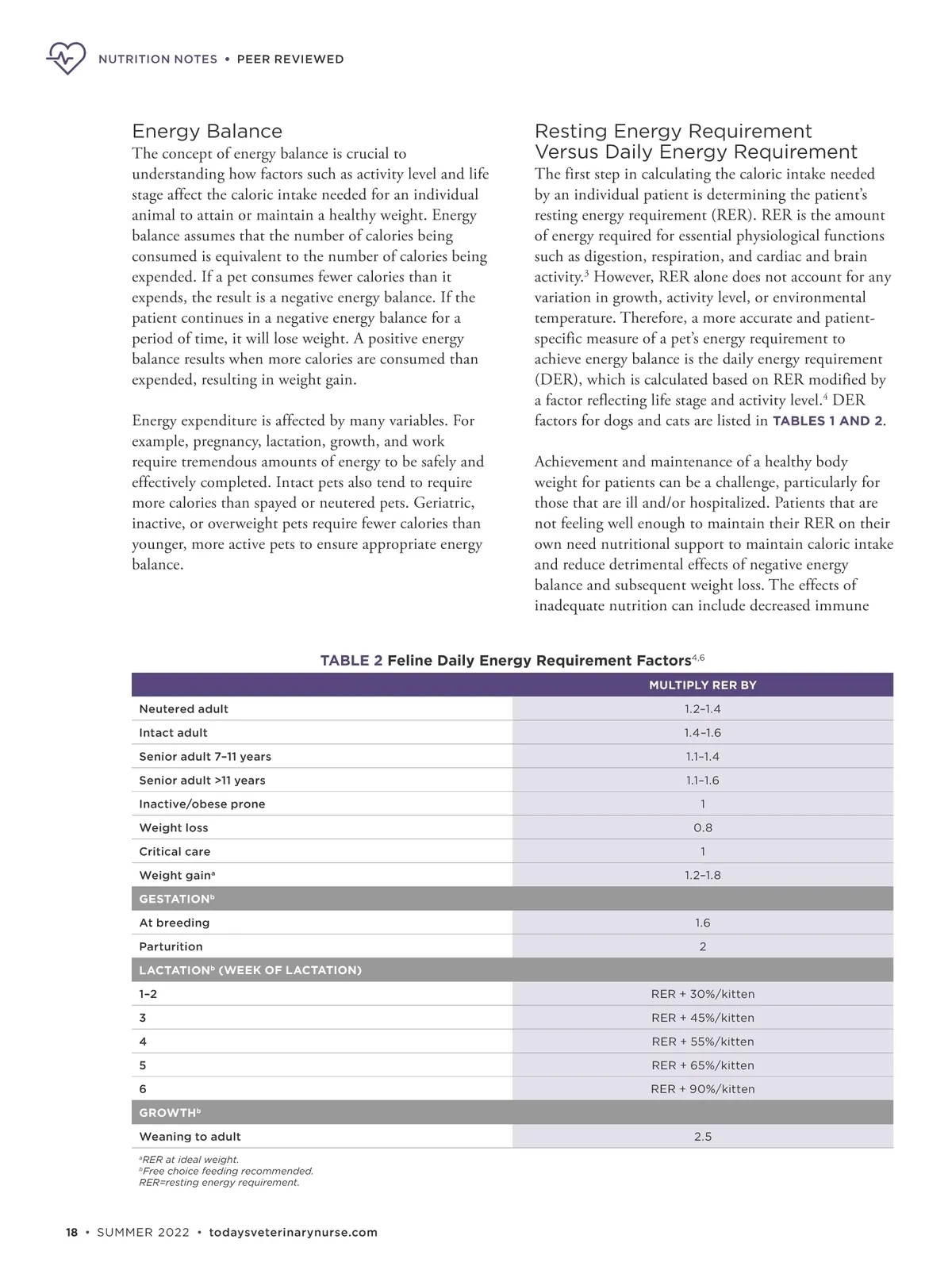 NUTRITION NOTES • PEER REVIEWED

Energy Balance
The concept of energy balance is crucial to understanding how factors such as activity level and life stage affect the caloric intake needed for an individual animal to attain or maintain a healthy weight. Energy balance assumes that the number of calories being consumed is equivalent to the number of calories being expended. If a pet consumes fewer calories than it expends, the result is a negative energy balance. If the patient continues in a negative energy balance for a period of time, it will lose weight. A positive energy balance results when more calories are consumed than expended, resulting in weight gain.

Energy expenditure is affected by many variables. For example, pregnancy, lactation, growth, and work require tremendous amounts of energy to be safely and effectively completed. Intact pets also tend to require more calories than spayed or neutered pets. Geriatric, inactive, or overweight pets require fewer calories than younger, more active pets to ensure appropriate energy balance.

Resting Energy Requirement Versus Daily Energy Requirement
The first step in calculating the caloric intake needed by an individual patient is determining the patient's resting energy requirement (RER). RER is the amount of energy required for essential physiological functions such as digestion, respiration, and cardiac and brain activity.$^3$ However, RER alone does not account for any variation in growth, activity level, or environmental temperature. Therefore, a more accurate and patient-specific measure of a pet's energy requirement to achieve energy balance is the daily energy requirement (DER), which is calculated based on RER modified by a factor reflecting life stage and activity level.$^4$ DER factors for dogs and cats are listed in TABLES 1 AND 2.

Achievement and maintenance of a healthy body weight for patients can be a challenge, particularly for those that are ill and/or hospitalized. Patients that are not feeling well enough to maintain their RER on their own need nutritional support to maintain caloric intake and reduce detrimental effects of negative energy balance and subsequent weight loss. The effects of inadequate nutrition can include decreased immune

TABLE 2 Feline Daily Energy Requirement Factors$^{4,6}$

| | MULTIPLY RER BY |
|---|---|
| Neutered adult | 1.2–1.4 |
| Intact adult | 1.4–1.6 |
| Senior adult 7–11 years | 1.1–1.4 |
| Senior adult >11 years | 1.1–1.6 |
| Inactive/obese prone | 1 |
| Weight loss | 0.8 |
| Critical care | 1 |
| Weight gain$^a$ | 1.2–1.8 |
| GESTATION$^b$ | |
| At breeding | 1.6 |
| Parturition | 2 |
| LACTATION$^b$ (WEEK OF LACTATION) | |
| 1–2 | RER + 30%/kitten |
| 3 | RER + 45%/kitten |
| 4 | RER + 55%/kitten |
| 5 | RER + 65%/kitten |
| 6 | RER + 90%/kitten |
| GROWTH$^b$ | |
| Weaning to adult | 2.5 |

$^a$RER at ideal weight.
$^b$Free choice feeding recommended.
RER=resting energy requirement.

18 • SUMMER 2022 • todaysveterinarynurse.com